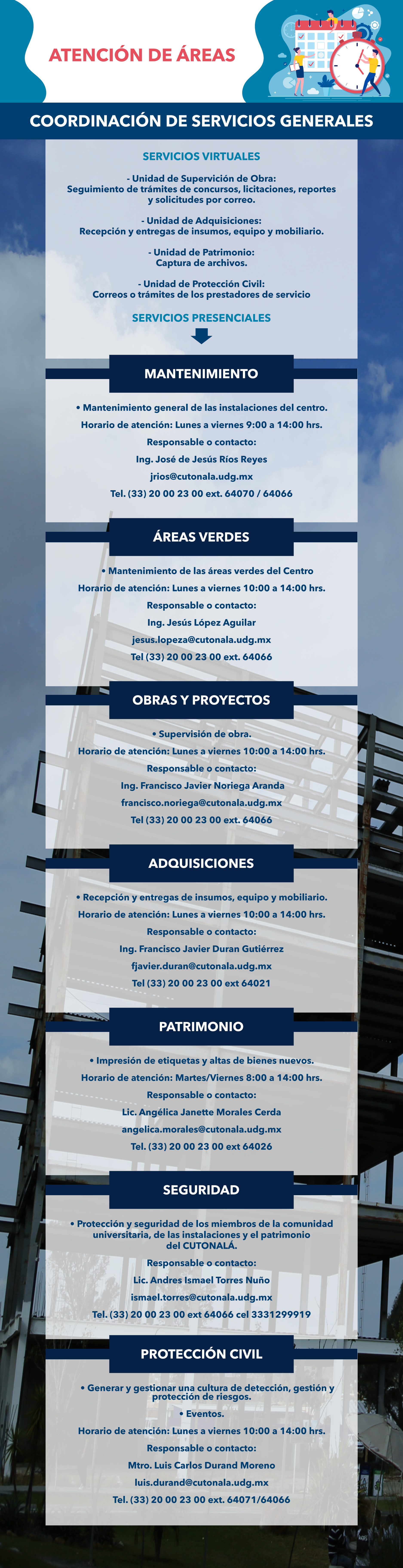 ATENCIÓN DE ÁREAS

COORDINACIÓN DE SERVICIOS GENERALES

SERVICIOS VIRTUALES

- Unidad de Supervición de Obra:
Seguimiento de trámites de concursos, licitaciones, reportes y solicitudes por correo.

- Unidad de Adquisiciones:
Recepción y entregas de insumos, equipo y mobiliario.

- Unidad de Patrimonio:
Captura de archivos.

- Unidad de Protección Civil:
Correos o trámites de los prestadores de servicio

SERVICIOS PRESENCIALES

MANTENIMIENTO

• Mantenimiento general de las instalaciones del centro.
Horario de atención: Lunes a viernes 9:00 a 14:00 hrs.
Responsable o contacto:
Ing. José de Jesús Ríos Reyes
jrios@cutonala.udg.mx
Tel. (33) 20 00 23 00 ext. 64070 / 64066

ÁREAS VERDES

• Mantenimiento de las áreas verdes del Centro
Horario de atención: Lunes a viernes 10:00 a 14:00 hrs.
Responsable o contacto:
Ing. Jesús López Aguilar
jesus.lopeza@cutonala.udg.mx
Tel (33) 20 00 23 00 ext. 64066

OBRAS Y PROYECTOS

• Supervisión de obra.
Horario de atención: Lunes a viernes 10:00 a 14:00 hrs.
Responsable o contacto:
Ing. Francisco Javier Noriega Aranda
francisco.noriega@cutonala.udg.mx
Tel (33) 20 00 23 00 ext. 64066

ADQUISICIONES

• Recepción y entregas de insumos, equipo y mobiliario.
Horario de atención: Lunes a viernes 10:00 a 14:00 hrs.
Responsable o contacto:
Ing. Francisco Javier Duran Gutiérrez
fjavier.duran@cutonala.udg.mx
Tel (33) 20 00 23 00 ext 64021

PATRIMONIO

• Impresión de etiquetas y altas de bienes nuevos.
Horario de atención: Martes/Viernes 8:00 a 14:00 hrs.
Responsable o contacto:
Lic. Angélica Janette Morales Cerda
angelica.morales@cutonala.udg.mx
Tel. (33) 20 00 23 00 ext 64026

SEGURIDAD

• Protección y seguridad de los miembros de la comunidad universitaria, de las instalaciones y el patrimonio del CUTONALÁ.
Responsable o contacto:
Lic. Andres Ismael Torres Nuño
ismael.torres@cutonala.udg.mx
Tel. (33) 20 00 23 00 ext 64066 cel 3331299919

PROTECCIÓN CIVIL

• Generar y gestionar una cultura de detección, gestión y protección de riesgos.
• Eventos.
Horario de atención: Lunes a viernes 10:00 a 14:00 hrs.
Responsable o contacto:
Mtro. Luis Carlos Durand Moreno
luis.durand@cutonala.udg.mx
Tel. (33) 20 00 23 00 ext. 64071/64066